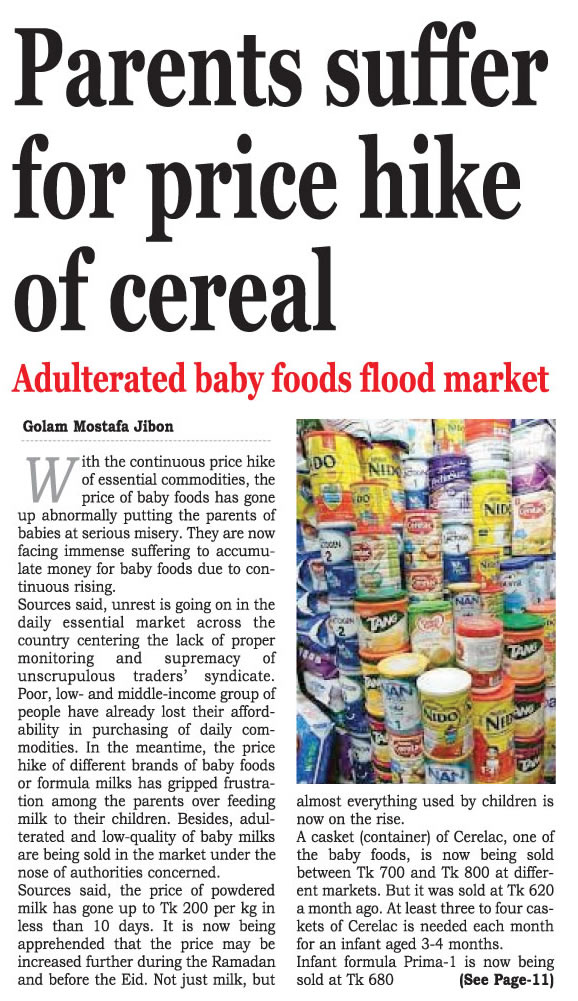 Parents suffer for price hike of cereal

Adulterated baby foods flood market

Golam Mostafa Jibon

With the continuous price hike of essential commodities, the price of baby foods has gone up abnormally putting the parents of babies at serious misery. They are now facing immense suffering to accumulate money for baby foods due to continuous rising.

Sources said, unrest is going on in the daily essential market across the country centering the lack of proper monitoring and supremacy of unscrupulous traders' syndicate. Poor, low- and middle-income group of people have already lost their affordability in purchasing of daily commodities. In the meantime, the price hike of different brands of baby foods or formula milks has gripped frustration among the parents over feeding milk to their children. Besides, adulterated and low-quality of baby milks are being sold in the market under the nose of authorities concerned.

Sources said, the price of powdered milk has gone up to Tk 200 per kg in less than 10 days. It is now being apprehended that the price may be increased further during the Ramadan and before the Eid. Not just milk, but almost everything used by children is now on the rise.

A casket (container) of Cerelac, one of the baby foods, is now being sold between Tk 700 and Tk 800 at different markets. But it was sold at Tk 620 a month ago. At least three to four caskets of Cerelac is needed each month for an infant aged 3-4 months.

Infant formula Prima-1 is now being sold at Tk 680 (See Page-11)